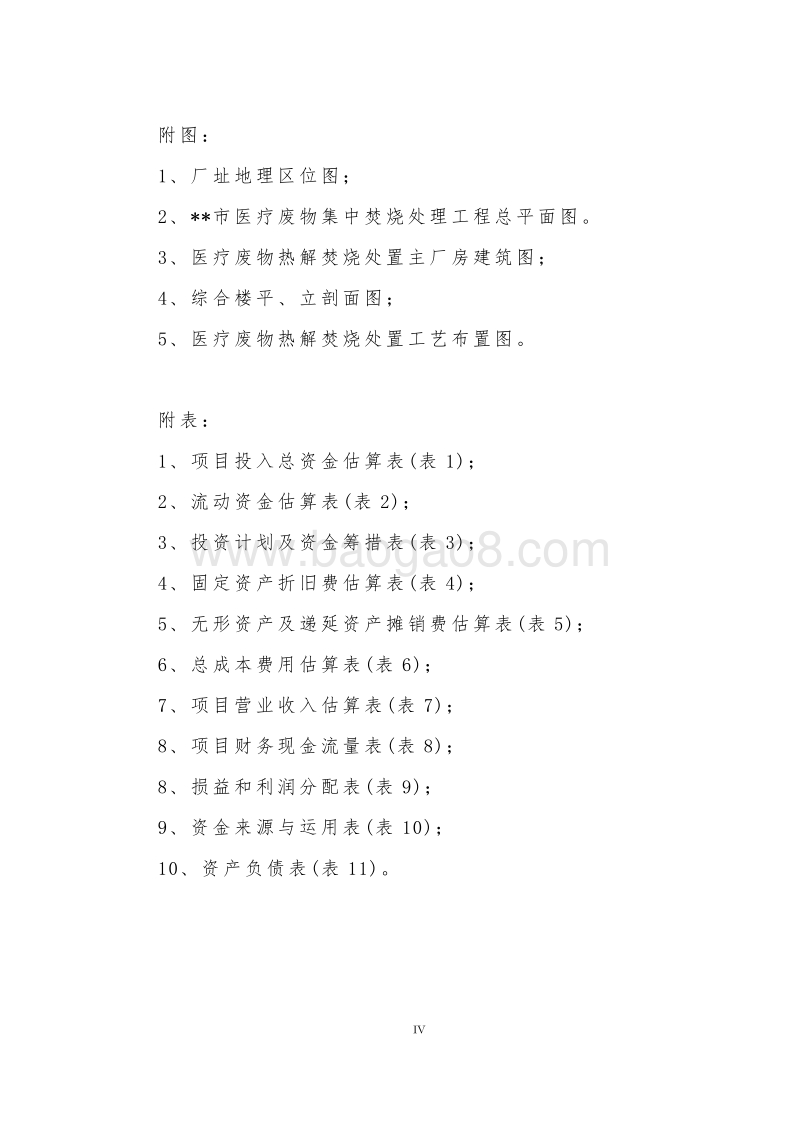 附图：

1、厂址地理区位图；

2、**市医疗废物集中焚烧处理工程总平面图。

3、医疗废物热解焚烧处置主厂房建筑图；

4、综合楼平、立剖面图；

5、医疗废物热解焚烧处置工艺布置图。

附表：

1、项目投入总资金估算表(表 1)；

2、流动资金估算表(表 2)；

3、投资计划及资金筹措表(表 3)；

4、固定资产折旧费估算表(表 4)；

5、无形资产及递延资产摊销费估算表(表 5)；

6、总成本费用估算表(表 6)；

7、项目营业收入估算表(表 7)；

8、项目财务现金流量表(表 8)；

8、损益和利润分配表(表 9)；

9、资金来源与运用表(表 10)；

10、资产负债表(表 11)。

www.baogao8.com

IV